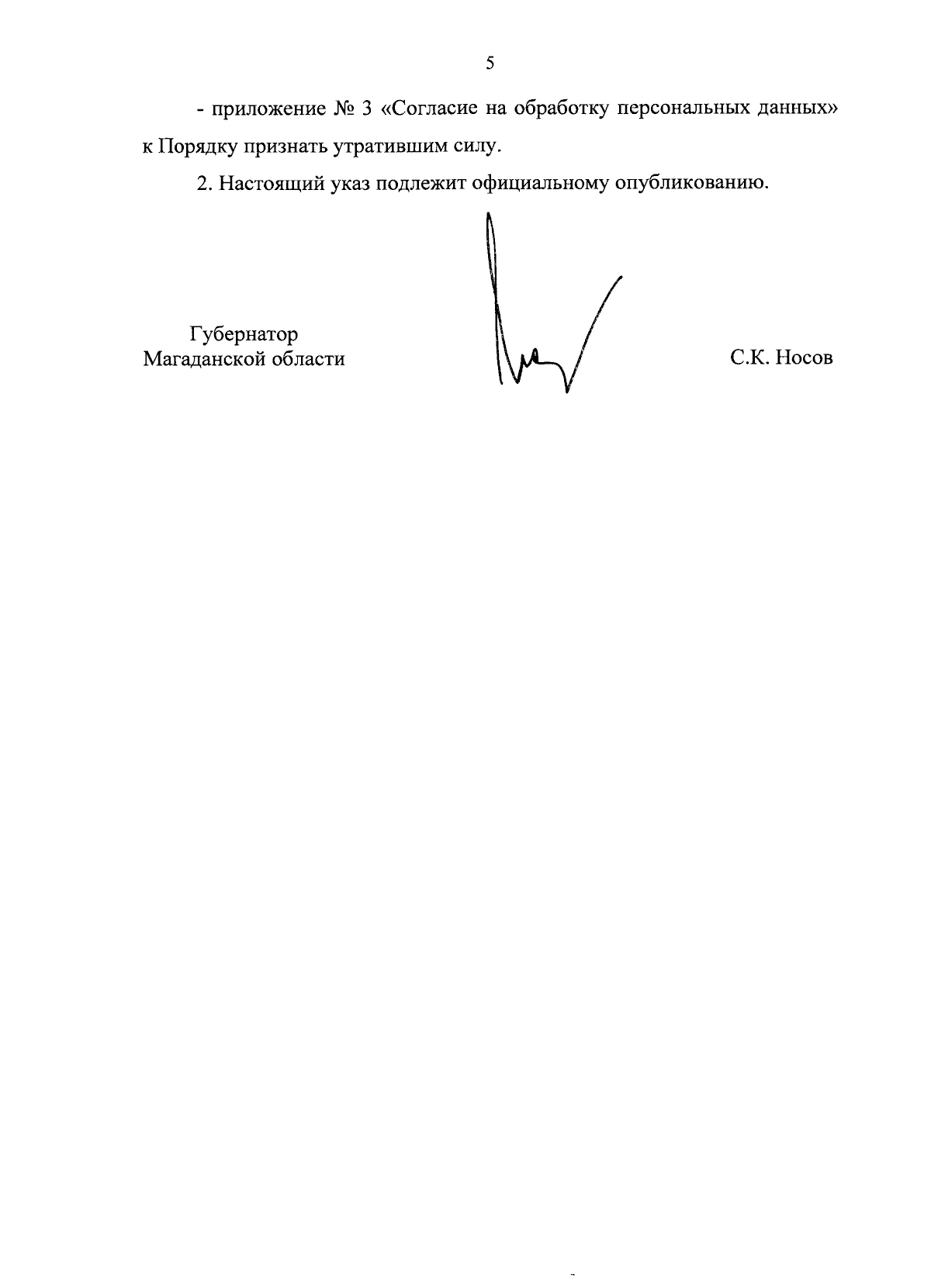 5

- приложение № 3 «Согласие на обработку персональных данных» к Порядку признать утратившим силу.

2. Настоящий указ подлежит официальному опубликованию.

Губернатор
Магаданской области

С.К. Носов